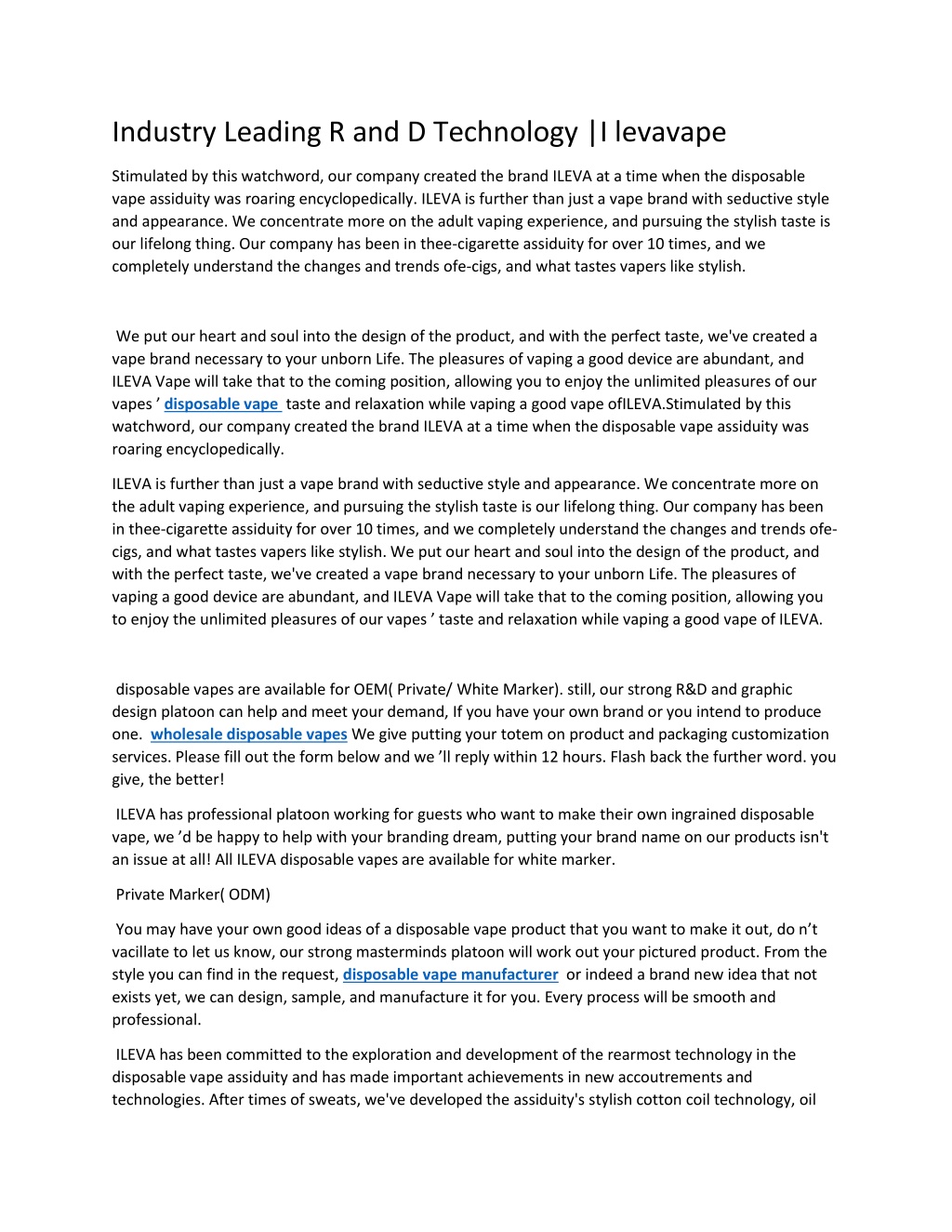 Industry Leading R and D Technology |I levavape

Stimulated by this watchword, our company created the brand ILEVA at a time when the disposable vape assiduity was roaring encyclopedically. ILEVA is further than just a vape brand with seductive style and appearance. We concentrate more on the adult vaping experience, and pursuing the stylish taste is our lifelong thing. Our company has been in thee-cigarette assiduity for over 10 times, and we completely understand the changes and trends ofe-cigs, and what tastes vapers like stylish.

We put our heart and soul into the design of the product, and with the perfect taste, we've created a vape brand necessary to your unborn Life. The pleasures of vaping a good device are abundant, and ILEVA Vape will take that to the coming position, allowing you to enjoy the unlimited pleasures of our vapes ’ disposable vape taste and relaxation while vaping a good vape ofILEVA.Stimulated by this watchword, our company created the brand ILEVA at a time when the disposable vape assiduity was roaring encyclopedically.

ILEVA is further than just a vape brand with seductive style and appearance. We concentrate more on the adult vaping experience, and pursuing the stylish taste is our lifelong thing. Our company has been in thee-cigarette assiduity for over 10 times, and we completely understand the changes and trends ofe-cigs, and what tastes vapers like stylish. We put our heart and soul into the design of the product, and with the perfect taste, we've created a vape brand necessary to your unborn Life. The pleasures of vaping a good device are abundant, and ILEVA Vape will take that to the coming position, allowing you to enjoy the unlimited pleasures of our vapes ’ taste and relaxation while vaping a good vape of ILEVA.

disposable vapes are available for OEM( Private/ White Marker). still, our strong R&D and graphic design platoon can help and meet your demand, If you have your own brand or you intend to produce one. wholesale disposable vapes We give putting your totem on product and packaging customization services. Please fill out the form below and we ’ll reply within 12 hours. Flash back the further word. you give, the better!

ILEVA has professional platoon working for guests who want to make their own ingrained disposable vape, we ’d be happy to help with your branding dream, putting your brand name on our products isn't an issue at all! All ILEVA disposable vapes are available for white marker.

Private Marker( ODM)

You may have your own good ideas of a disposable vape product that you want to make it out, do n’t vacillate to let us know, our strong masterminds platoon will work out your pictured product. From the style you can find in the request, disposable vape manufacturer or indeed a brand new idea that not exists yet, we can design, sample, and manufacture it for you. Every process will be smooth and professional.

ILEVA has been committed to the exploration and development of the rearmost technology in the disposable vape assiduity and has made important achievements in new accoutrements and technologies. After times of sweats, we've developed the assiduity's stylish cotton coil technology, oil